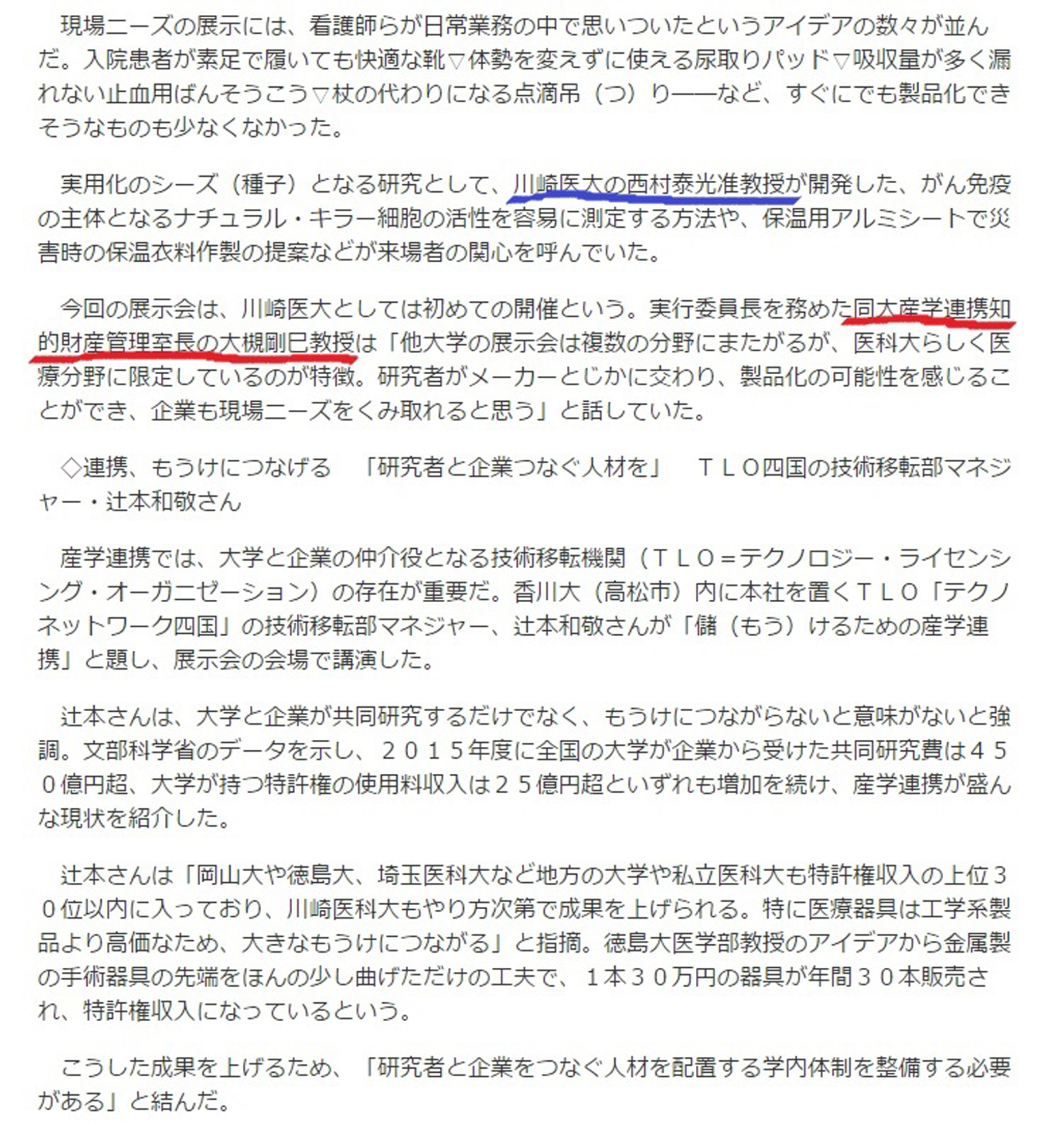 現場ニーズの展示には、看護師らが日常業務の中で思いついたというアイデアの数々が並んだ。入院患者が素足で履いても快適な靴▽体勢を変えずに使える尿取りパッド▽吸収量が多く漏れない止血用ばんそうこう▽杖の代わりになる点滴吊（つ）り――など、すぐにでも製品化できそうなものも少なくなかった。

実用化のシーズ（種子）となる研究として、川崎医大の西村泰光准教授が開発した、がん免疫の主体となるナチュラル・キラー細胞の活性を容易に測定する方法や、保温用アルミシートで災害時の保温衣料作製の提案などが来場者の関心を呼んでいた。

今回の展示会は、川崎医大としては初めての開催という。実行委員長を務めた同大産学連携知的財産管理室長の大槻剛巳教授は「他大学の展示会は複数の分野にまたがるが、医科大らしく医療分野に限定しているのが特徴。研究者がメーカーとじかに交わり、製品化の可能性を感じることができ、企業も現場ニーズをくみ取れると思う」と話していた。

◇連携、もうけにつなげる　「研究者と企業つなぐ人材を」　ＴＬＯ四国の技術移転部マネジャー・辻本和敬さん

産学連携では、大学と企業の仲介役となる技術移転機関（ＴＬＯ＝テクノロジー・ライセンシング・オーガニゼーション）の存在が重要だ。香川大（高松市）内に本社を置くＴＬＯ「テクノネットワーク四国」の技術移転部マネジャー、辻本和敬さんが「儲（もう）けるための産学連携」と題し、展示会の会場で講演した。

辻本さんは、大学と企業が共同研究するだけでなく、もうけにつながらないと意味がないと強調。文部科学省のデータを示し、２０１５年度に全国の大学が企業から受けた共同研究費は４５０億円超、大学が持つ特許権の使用料収入は２５億円超といずれも増加を続け、産学連携が盛んな現状を紹介した。

辻本さんは「岡山大や徳島大、埼玉医科大など地方の大学や私立医科大も特許権収入の上位３０位以内に入っており、川崎医科大もやり方次第で成果を上げられる。特に医療器具は工学系製品より高価なため、大きなもうけにつながる」と指摘。徳島大医学部教授のアイデアから金属製の手術器具の先端をほんの少し曲げただけの工夫で、１本３０万円の器具が年間３０本販売され、特許権収入になっているという。

こうした成果を上げるため、「研究者と企業をつなぐ人材を配置する学内体制を整備する必要がある」と結んだ。